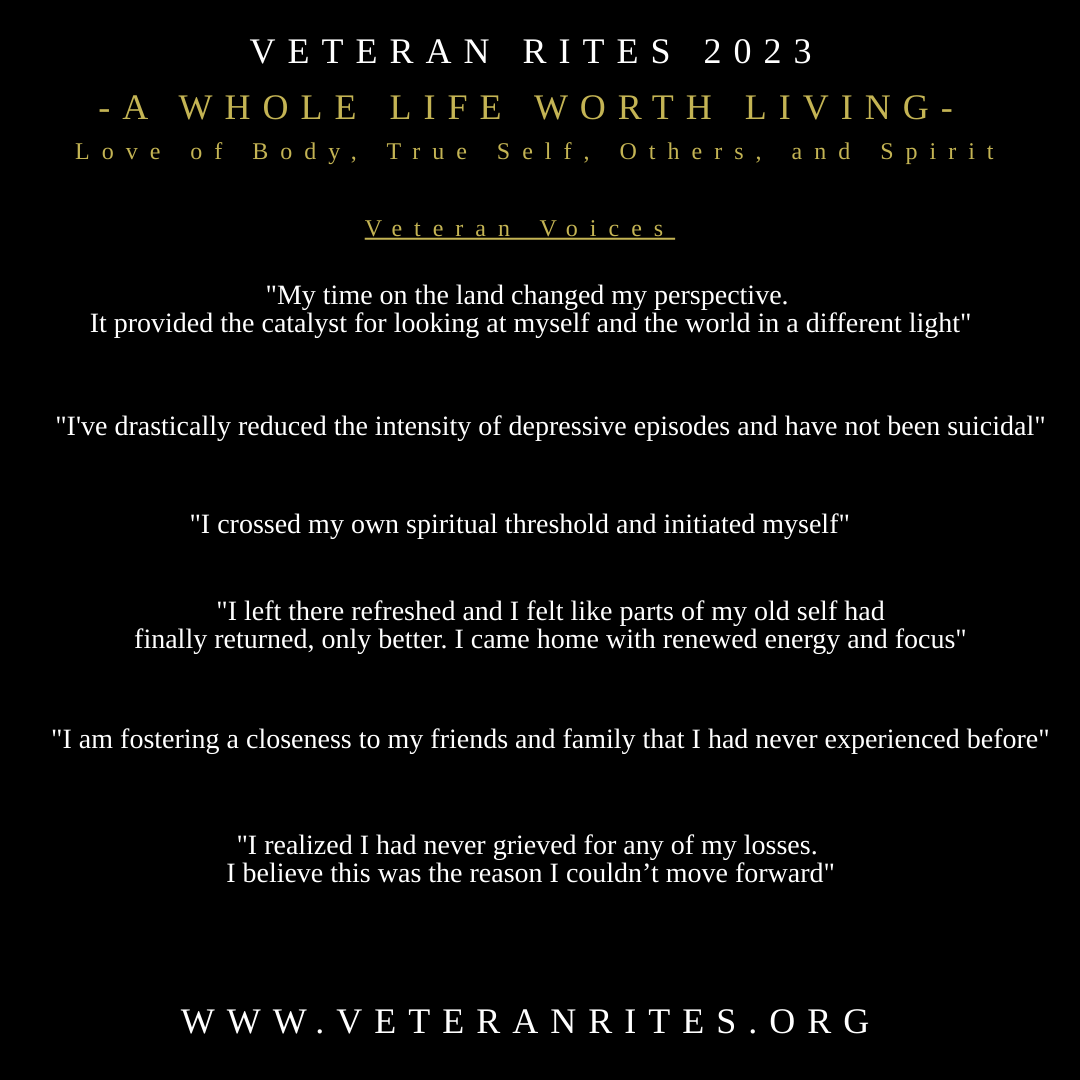 VETERAN RITES 2023

-A WHOLE LIFE WORTH LIVING-

Love of Body, True Self, Others, and Spirit

Veteran Voices

"My time on the land changed my perspective. It provided the catalyst for looking at myself and the world in a different light"

"I've drastically reduced the intensity of depressive episodes and have not been suicidal"

"I crossed my own spiritual threshold and initiated myself"

"I left there refreshed and I felt like parts of my old self had finally returned, only better. I came home with renewed energy and focus"

"I am fostering a closeness to my friends and family that I had never experienced before"

"I realized I had never grieved for any of my losses. I believe this was the reason I couldn’t move forward"

WWW.VETERANRITES.ORG